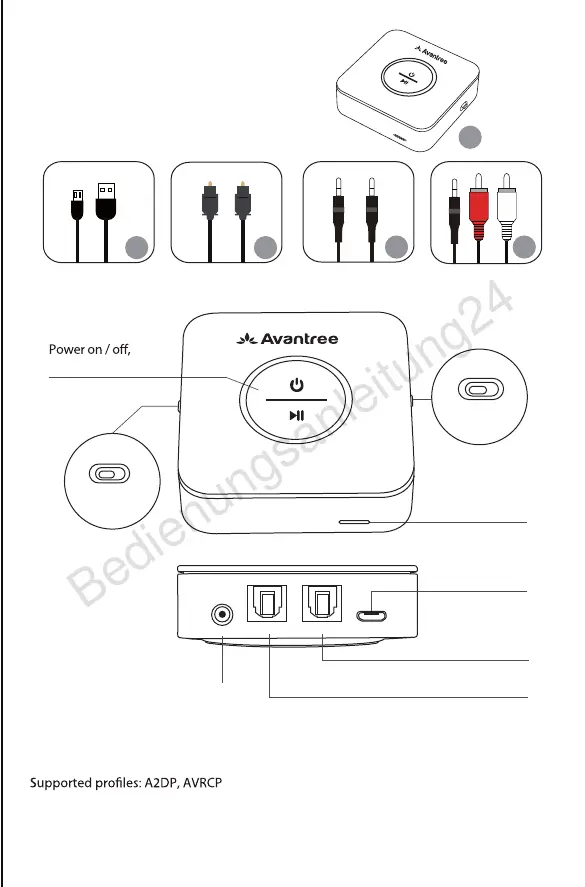 Avantree

Avantree

Power on / off,

Bedienungsanleitung24

Supported profiles: A2DP, AVRCP